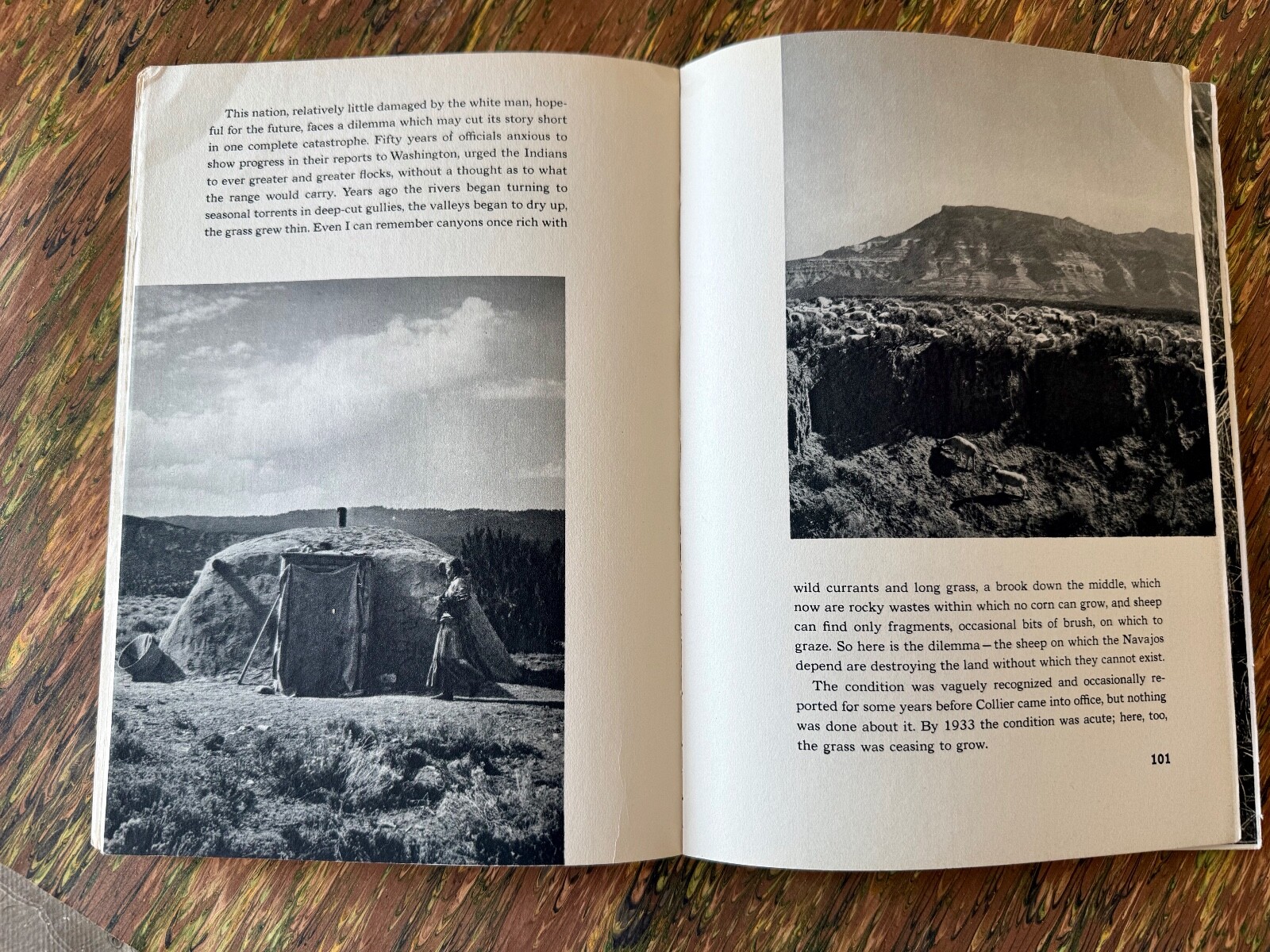 This nation, relatively little damaged by the white man, hopeful for the future, faces a dilemma which may cut its story short in one complete catastrophe. Fifty years of officials anxious to show progress in their reports to Washington, urged the Indians to ever greater and greater flocks, without a thought as to what the range would carry. Years ago the rivers began turning to seasonal torrents in deep-cut gullies, the valleys began to dry up, the grass grew thin. Even I can remember canyons once rich with

wild currants and long grass, a brook down the middle, which now are rocky wastes within which no corn can grow, and sheep can find only fragments, occasional bits of brush, on which to graze. So here is the dilemma—the sheep on which the Navajos depend are destroying the land without which they cannot exist.

The condition was vaguely recognized and occasionally reported for some years before Collier came into office, but nothing was done about it. By 1933 the condition was acute; here, too, the grass was ceasing to grow.

101